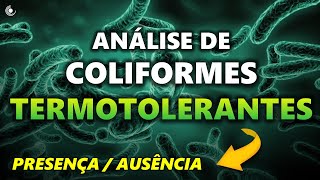 ANÁLISE DE
COLIFORMES
TERMOTOLERANTES

PRESENÇA / AUSÊNCIA